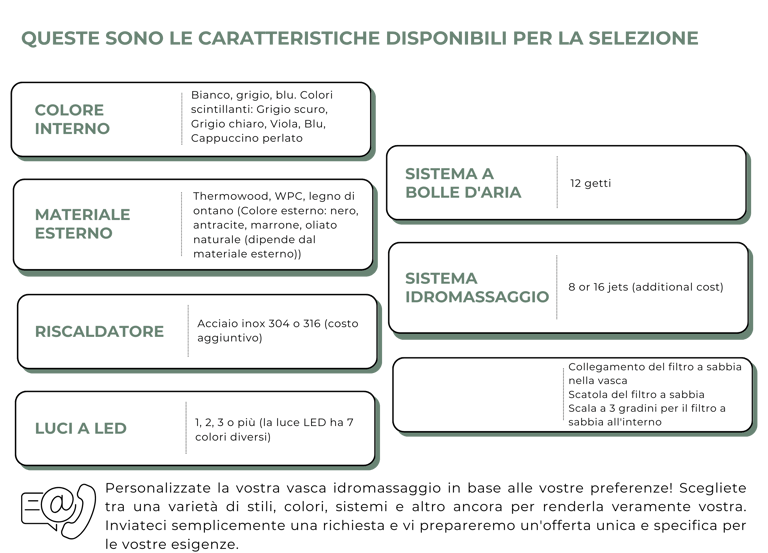 QUESTE SONO LE CARATTERISTICHE DISPONIBILI PER LA SELEZIONE

COLORE INTERNO

Bianco, grigio, blu. Colori scintillanti: Grigio scuro, Grigio chiaro, Viola, Blu, Cappuccino perlato

MATERIALE ESTERNO

Thermowood, WPC, legno di ontano (Colore esterno: nero, antracite, marrone, oliato naturale (dipende dal materiale esterno))

RISCALDATORE

Acciaio inox 304 o 316 (costo aggiuntivo)

LUCI A LED

1, 2, 3 o più (la luce LED ha 7 colori diversi)

SISTEMA A BOLLE D'ARIA

12 getti

SISTEMA IDROMASSAGGIO

8 or 16 jets (additional cost)

Collegamento del filtro a sabbia nella vasca
Scatola del filtro a sabbia
Scala a 3 gradini per il filtro a sabbia all'interno

Personalizzate la vostra vasca idromassaggio in base alle vostre preferenze! Scegliete tra una varietà di stili, colori, sistemi e altro ancora per renderla veramente vostra. Inviateci semplicemente una richiesta e vi prepareremo un'offerta unica e specifica per le vostre esigenze.